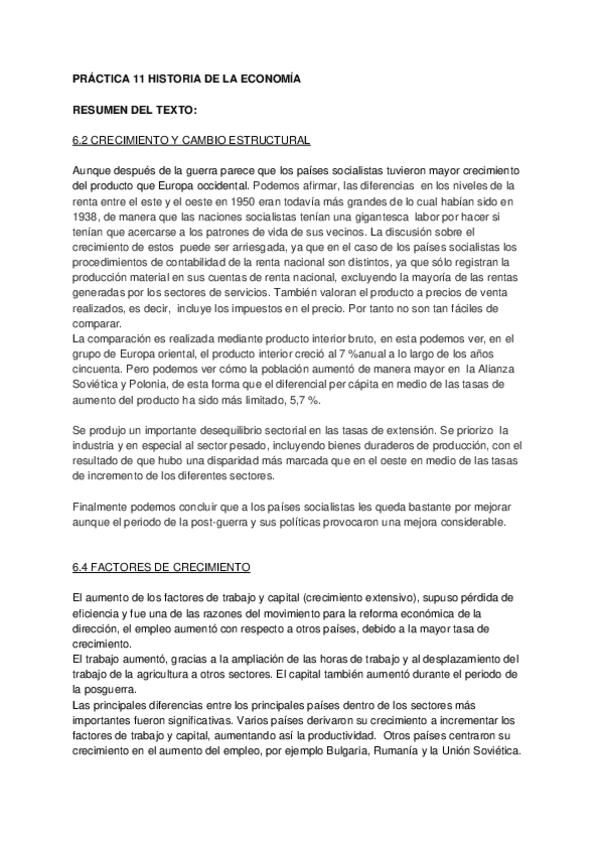 PRÁCTICA 11 HISTORIA DE LA ECONOMÍA

RESUMEN DEL TEXTO:

6.2 CRECIMIENTO Y CAMBIO ESTRUCTURAL

Aunque después de la guerra parece que los países socialistas tuvieron mayor crecimiento del producto que Europa occidental. Podemos afirmar, las diferencias en los niveles de la renta entre el este y el oeste en 1950 eran todavía más grandes de lo cual habían sido en 1938, de manera que las naciones socialistas tenían una gigantesca labor por hacer si tenían que acercarse a los patrones de vida de sus vecinos. La discusión sobre el crecimiento de estos puede ser arriesgada, ya que en el caso de los países socialistas los procedimientos de contabilidad de la renta nacional son distintos, ya que sólo registran la producción material en sus cuentas de renta nacional, excluyendo la mayoría de las rentas generadas por los sectores de servicios. También valoran el producto a precios de venta realizados, es decir, incluye los impuestos en el precio. Por tanto no son tan fáciles de comparar.
La comparación es realizada mediante producto interior bruto, en esta podemos ver, en el grupo de Europa oriental, el producto interior creció al 7 %anual a lo largo de los años cincuenta. Pero podemos ver cómo la población aumentó de manera mayor en la Alianza Soviética y Polonia, de esta forma que el diferencial per cápita en medio de las tasas de aumento del producto ha sido más limitado, 5,7 %.

Se produjo un importante desequilibrio sectorial en las tasas de extensión. Se priorizo la industria y en especial al sector pesado, incluyendo bienes duraderos de producción, con el resultado de que hubo una disparidad más marcada que en el oeste en medio de las tasas de incremento de los diferentes sectores.

Finalmente podemos concluir que a los países socialistas les queda bastante por mejorar aunque el periodo de la post-guerra y sus políticas provocaron una mejora considerable.

6.4 FACTORES DE CRECIMIENTO

El aumento de los factores de trabajo y capital (crecimiento extensivo), supuso pérdida de eficiencia y fue una de las razones del movimiento para la reforma económica de la dirección, el empleo aumentó con respecto a otros países, debido a la mayor tasa de crecimiento.
El trabajo aumentó, gracias a la ampliación de las horas de trabajo y al desplazamiento del trabajo de la agricultura a otros sectores. El capital también aumentó durante el periodo de la posguerra.
Las principales diferencias entre los principales países dentro de los sectores más importantes fueron significativas. Varios países derivaron su crecimiento a incrementar los factores de trabajo y capital, aumentando así la productividad. Otros países centraron su crecimiento en el aumento del empleo, por ejemplo Bulgaria, Rumanía y la Unión Soviética.